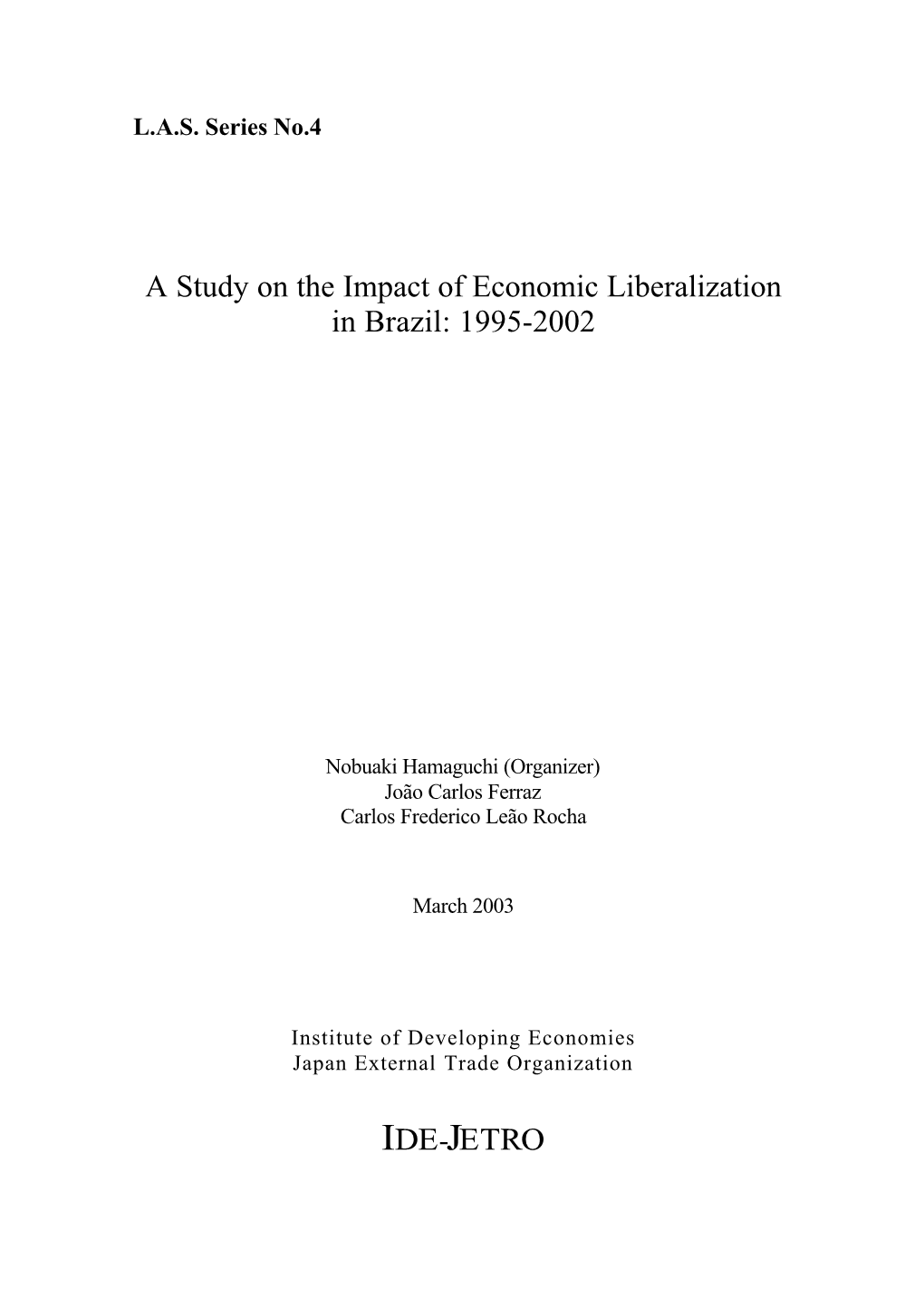 L.A.S. Series No.4

A Study on the Impact of Economic Liberalization in Brazil: 1995-2002

Nobuaki Hamaguchi (Organizer)
João Carlos Ferraz
Carlos Frederico Leão Rocha

March 2003

Institute of Developing Economies
Japan External Trade Organization

IDE-JETRO